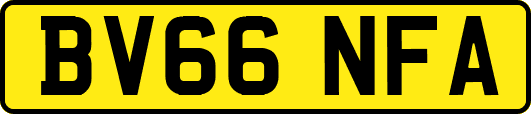 BV66 NFA